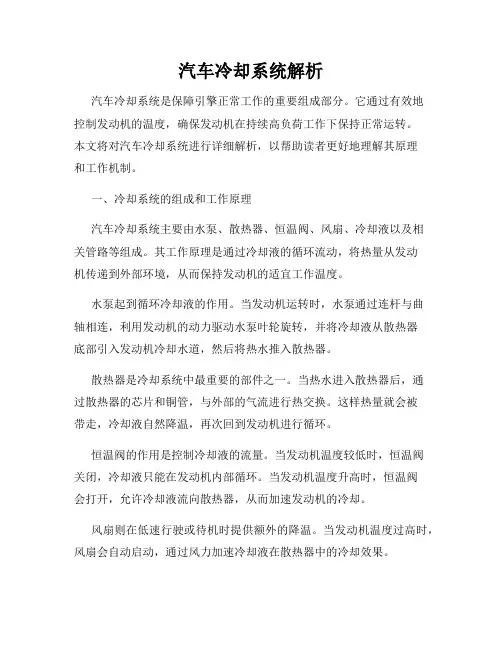 汽车冷却系统解析

汽车冷却系统是保障引擎正常工作的重要组成部分。它通过有效地控制发动机的温度，确保发动机在持续高负荷工作下保持正常运转。本文将对汽车冷却系统进行详细解析，以帮助读者更好地理解其原理和工作机制。

一、冷却系统的组成和工作原理

汽车冷却系统主要由水泵、散热器、恒温阀、风扇、冷却液以及相关管路等组成。其工作原理是通过冷却液的循环流动，将热量从发动机传递到外部环境，从而保持发动机的适宜工作温度。

水泵起到循环冷却液的作用。当发动机运转时，水泵通过连杆与曲轴相连，利用发动机的动力驱动水泵叶轮旋转，并将冷却液从散热器底部引入发动机冷却水道，然后将热水推入散热器。

散热器是冷却系统中最重要的部件之一。当热水进入散热器后，通过散热器的芯片和铜管，与外部的气流进行热交换。这样热量就会被带走，冷却液自然降温，再次回到发动机进行循环。

恒温阀的作用是控制冷却液的流量。当发动机温度较低时，恒温阀关闭，冷却液只能在发动机内部循环。当发动机温度升高时，恒温阀会打开，允许冷却液流向散热器，从而加速发动机的冷却。

风扇则在低速行驶或待机时提供额外的降温。当发动机温度过高时，风扇会自动启动，通过风力加速冷却液在散热器中的冷却效果。